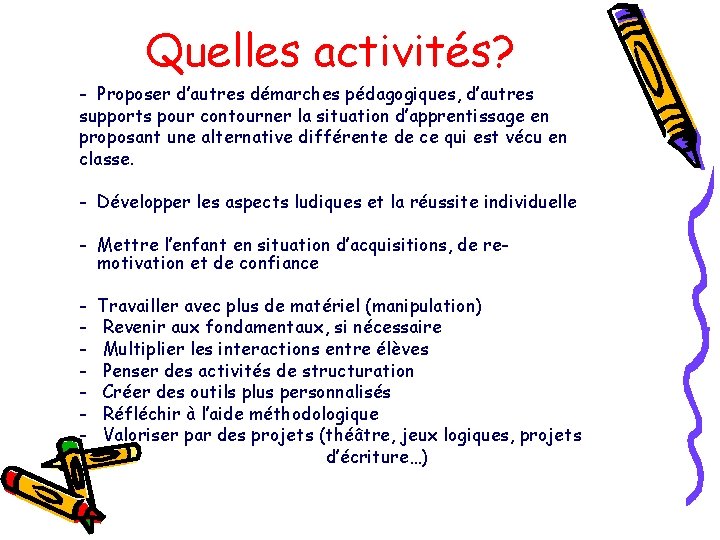 Quelles activités?

- Proposer d'autres démarches pédagogiques, d'autres supports pour contourner la situation d'apprentissage en proposant une alternative différente de ce qui est vécu en classe.

- Développer les aspects ludiques et la réussite individuelle

- Mettre l'enfant en situation d'acquisitions, de re-motivation et de confiance

- Travailler avec plus de matériel (manipulation)
- Revenir aux fondamentaux, si nécessaire
- Multiplier les interactions entre élèves
- Penser des activités de structuration
- Créer des outils plus personnalisés
- Réfléchir à l'aide méthodologique
- Valoriser par des projets (théâtre, jeux logiques, projets d'écriture…)